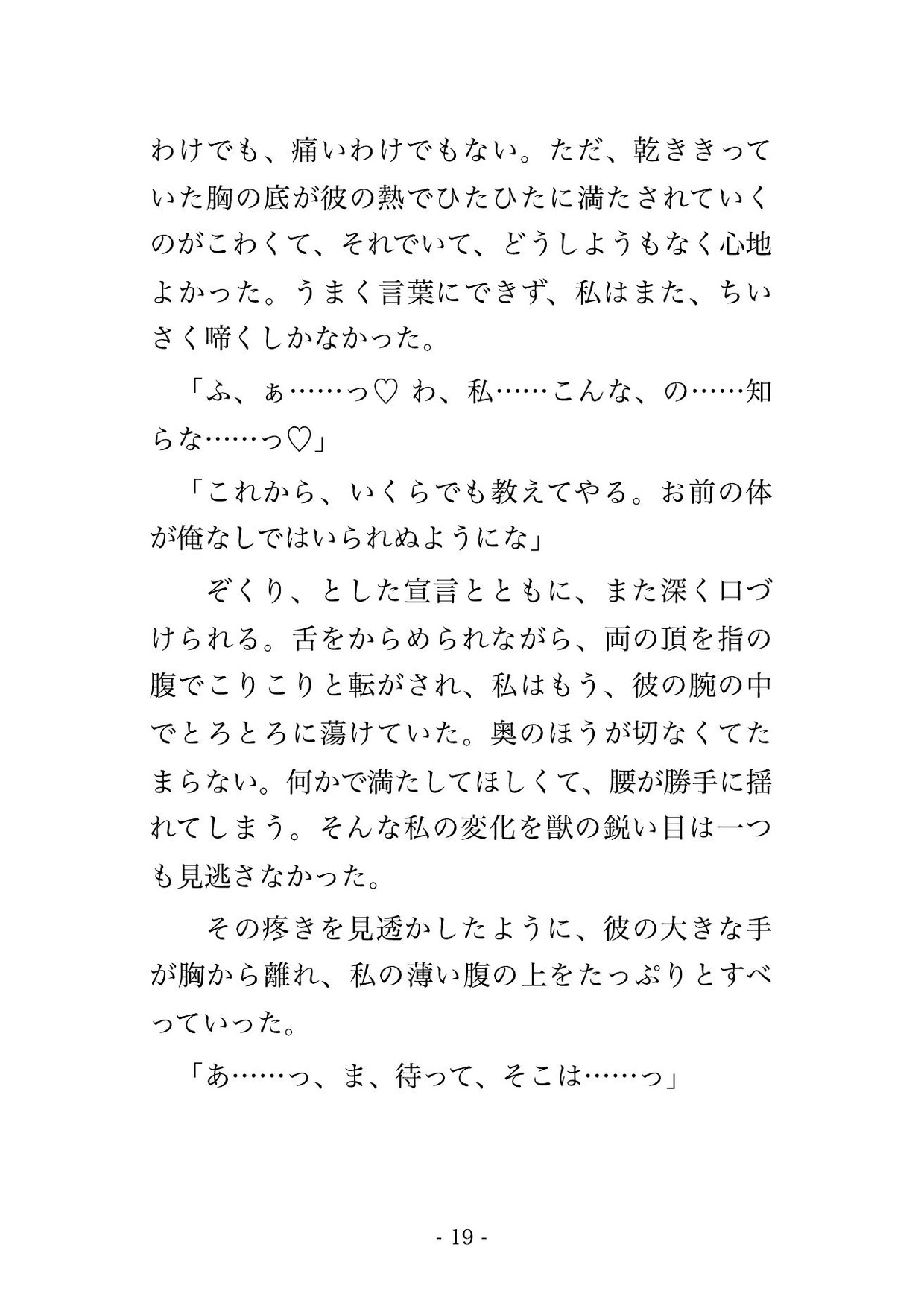 わけでも、痛いわけでもない。ただ、乾ききっていた胸の底が彼の熱でひたひたに満たされていくのがこわくて、それでいて、どうしようもなく心地よかった。うまく言葉にできず、私はまた、ちいさく啼くしかなかった。

「ふ、ぁ……っ♡ わ、私……こんな、の……知らな……っ♡」

「これから、いくらでも教えてやる。お前の体が俺なしではいられぬようにな」

ぞくり、とした宣言とともに、また深く口づけられる。舌をからめられながら、両の頂を指の腹でこりこりと転がされ、私はもう、彼の腕の中でとろとろに蕩けていた。奥のほうが切なくてたまらない。何かで満たしてほしくて、腰が勝手に揺れてしまう。そんな私の変化を獣の鋭い目は一つも見逃さなかった。

その疼きを見透かしたように、彼の大きな手が胸から離れ、私の薄い腹の上をたっぷりとすべっていった。

「あ……っ、ま、待って、そこは……っ」

- 19 -